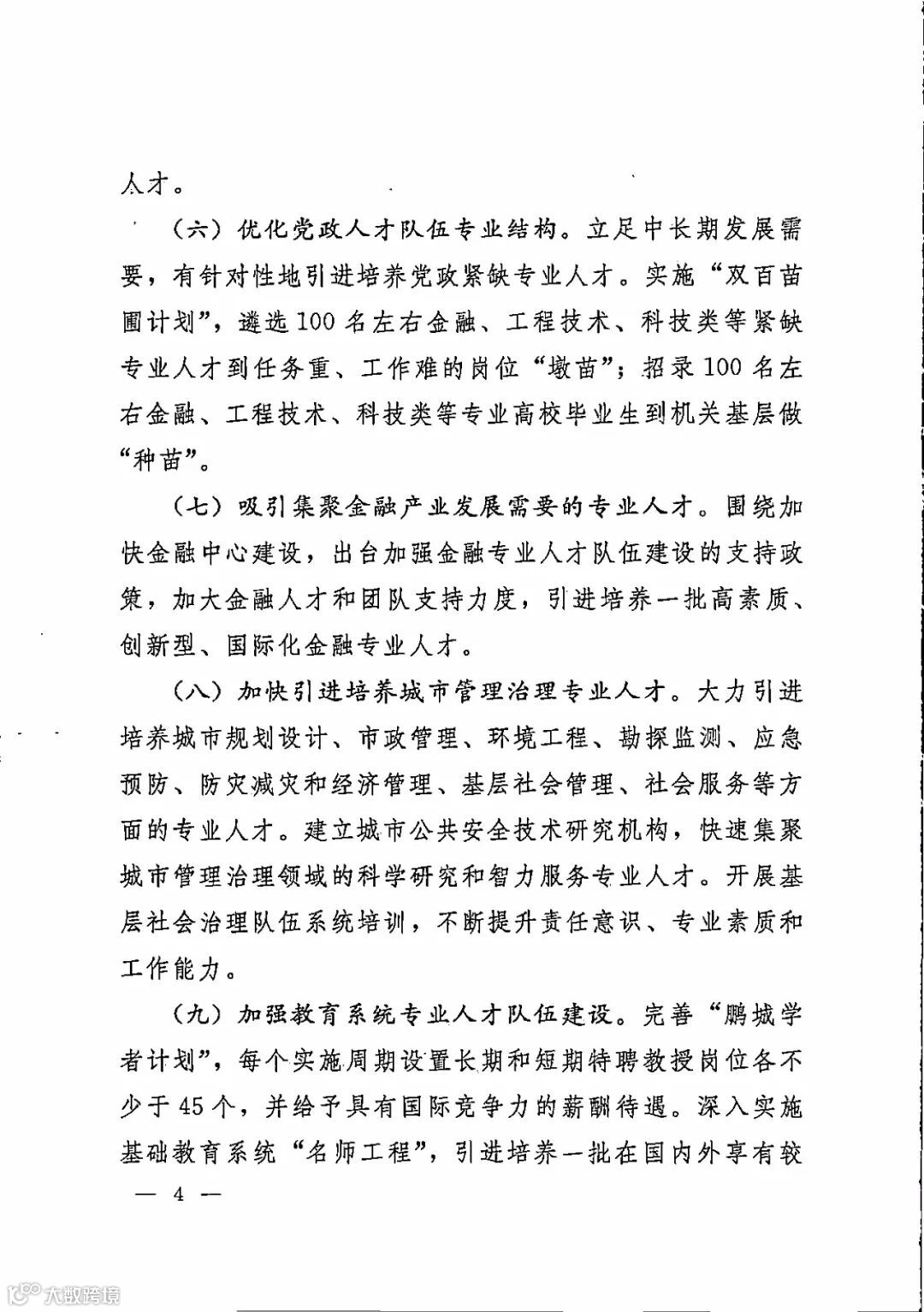 人才。

（六）优化党政人才队伍专业结构。立足中长期发展需要，有针对性地引进培养党政紧缺专业人才。实施“双百苗圃计划”，遴选100名左右金融、工程技术、科技类等紧缺专业人才到任务重、工作难的岗位“墩苗”；招录100名左右金融、工程技术、科技类等专业高校毕业生到机关基层做“种苗”。

（七）吸引集聚金融产业发展需要的专业人才。围绕加快金融中心建设，出台加强金融专业人才队伍建设的支持政策，加大金融人才和团队支持力度，引进培养一批高素质、创新型、国际化金融专业人才。

（八）加快引进培养城市管理治理专业人才。大力引进培养城市规划设计、市政管理、环境工程、勘探监测、应急预防、防灾减灾和经济管理、基层社会管理、社会服务等方面的专业人才。建立城市公共安全技术研究机构，快速集聚城市管理治理领域的科学研究和智力服务专业人才。开展基层社会治理队伍系统培训，不断提升责任意识、专业素质和工作能力。

（九）加强教育系统专业人才队伍建设。完善“鹏城学者计划”，每个实施周期设置长期和短期特聘教授岗位各不少于45个，并给予具有国际竞争力的薪酬待遇。深入实施基础教育系统“名师工程”，引进培养一批在国内外享有较

— 4 —

大数跨境